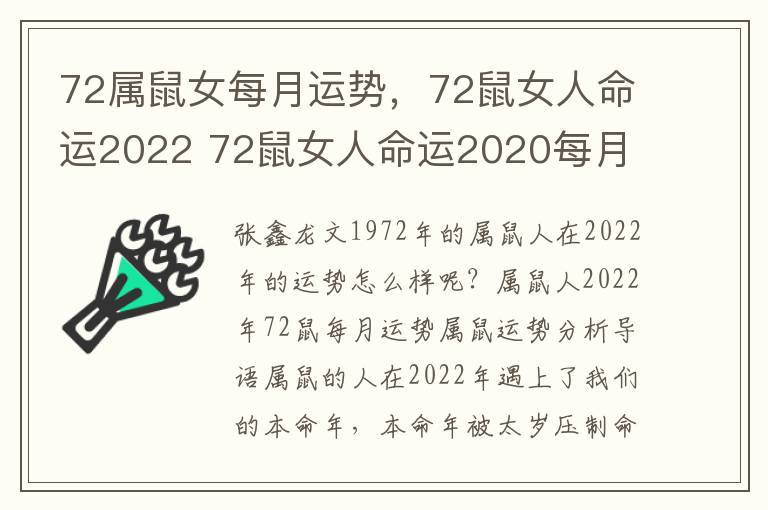 72属鼠女每月运势，72鼠女人命运2022 72鼠女人命运2020每月

张鑫龙文1972年的属鼠人在2022年的运势怎么样呢？属鼠人2022年72鼠每月运势属鼠运势分析导语属鼠的人在2022年遇上了我们的本命年，本命年被太岁压制命